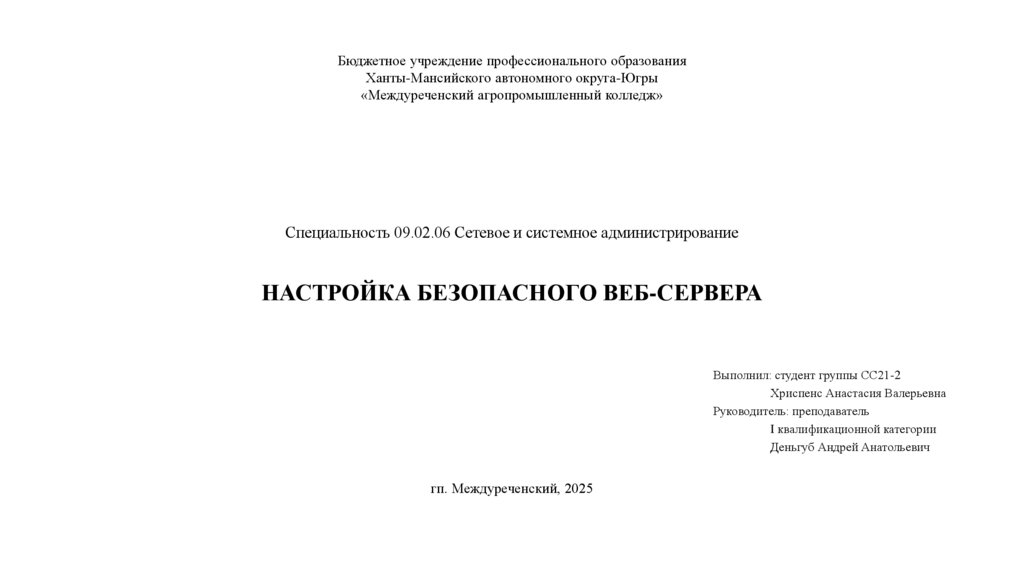 Бюджетное учреждение профессионального образования
Ханты-Мансийского автономного округа-Югры
«Междуреченский агропромышленный колледж»

Специальность 09.02.06 Сетевое и системное администрирование

НАСТРОЙКА БЕЗОПАСНОГО ВЕБ-СЕРВЕРА

Выполнил: студент группы СС21-2
Хриспенс Анастасия Валерьевна
Руководитель: преподаватель
I квалификационной категории
Деньгуб Андрей Анатольевич

гп. Междуреченский, 2025